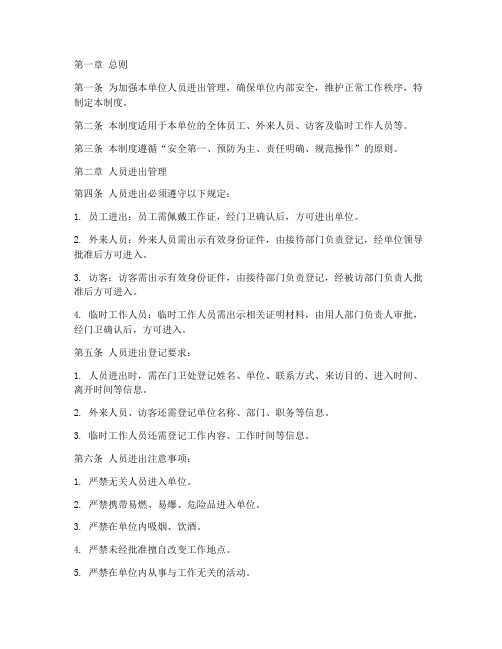 第一章 总则

第一条 为加强本单位人员进出管理，确保单位内部安全，维护正常工作秩序，特制定本制度。

第二条 本制度适用于本单位的全体员工、外来人员、访客及临时工作人员等。

第三条 本制度遵循“安全第一、预防为主、责任明确、规范操作”的原则。

第二章 人员进出管理

第四条 人员进出必须遵守以下规定：

1. 员工进出：员工需佩戴工作证，经门卫确认后，方可进出单位。

2. 外来人员：外来人员需出示有效身份证件，由接待部门负责登记，经单位领导批准后方可进入。

3. 访客：访客需出示有效身份证件，由接待部门负责登记，经被访部门负责人批准后方可进入。

4. 临时工作人员：临时工作人员需出示相关证明材料，由用人部门负责人审批，经门卫确认后，方可进入。

第五条 人员进出登记要求：

1. 人员进出时，需在门卫处登记姓名、单位、联系方式、来访目的、进入时间、离开时间等信息。

2. 外来人员、访客还需登记单位名称、部门、职务等信息。

3. 临时工作人员还需登记工作内容、工作时间等信息。

第六条 人员进出注意事项：

1. 严禁无关人员进入单位。

2. 严禁携带易燃、易爆、危险品进入单位。

3. 严禁在单位内吸烟、饮酒。

4. 严禁未经批准擅自改变工作地点。

5. 严禁在单位内从事与工作无关的活动。